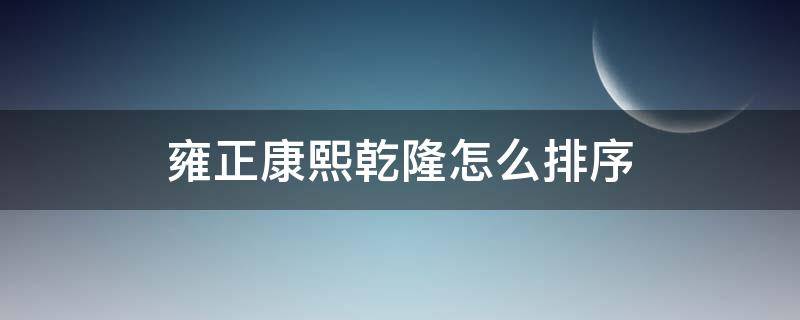 雍正康熙乾隆怎么排序